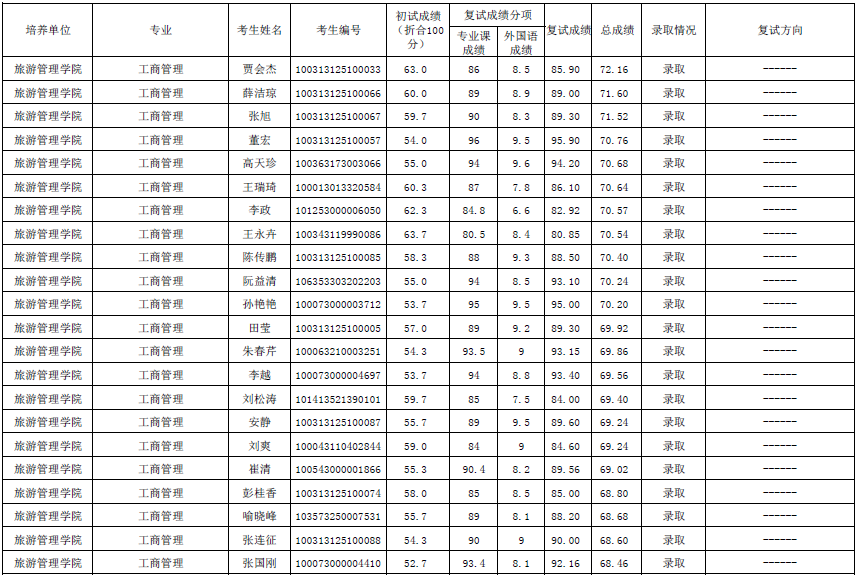 | 培养单位 | 专业 | 考生姓名 | 考生编号 | 初试成绩（折合100分） | 复试成绩分项 专业课成绩 | 复试成绩分项 外国语成绩 | 复试成绩 | 总成绩 | 录取情况 | 复试方向 |
|---|---|---|---|---|---|---|---|---|---|---|
| 旅游管理学院 | 工商管理 | 贾会杰 | 100313125100033 | 63.0 | 86 | 8.5 | 85.90 | 72.16 | 录取 | ------ |
| 旅游管理学院 | 工商管理 | 薛洁琼 | 100313125100066 | 60.0 | 89 | 8.9 | 89.00 | 71.60 | 录取 | ------ |
| 旅游管理学院 | 工商管理 | 张旭 | 100313125100067 | 59.7 | 90 | 8.3 | 89.30 | 71.52 | 录取 | ------ |
| 旅游管理学院 | 工商管理 | 董宏 | 100313125100057 | 54.0 | 96 | 9.5 | 95.90 | 70.76 | 录取 | ------ |
| 旅游管理学院 | 工商管理 | 高天珍 | 100363173003066 | 55.0 | 94 | 9.6 | 94.20 | 70.68 | 录取 | ------ |
| 旅游管理学院 | 工商管理 | 王瑞琦 | 100013013320584 | 60.3 | 87 | 7.8 | 86.10 | 70.64 | 录取 | ------ |
| 旅游管理学院 | 工商管理 | 李政 | 101253000006050 | 62.3 | 84.8 | 6.6 | 82.92 | 70.57 | 录取 | ------ |
| 旅游管理学院 | 工商管理 | 王永卉 | 100343119990086 | 63.7 | 80.5 | 8.4 | 80.85 | 70.54 | 录取 | ------ |
| 旅游管理学院 | 工商管理 | 陈传鹏 | 100313125100085 | 58.3 | 88 | 9.3 | 88.50 | 70.40 | 录取 | ------ |
| 旅游管理学院 | 工商管理 | 阮益清 | 106353303202203 | 55.0 | 94 | 8.5 | 93.10 | 70.24 | 录取 | ------ |
| 旅游管理学院 | 工商管理 | 孙艳艳 | 100073000003712 | 53.7 | 95 | 9.5 | 95.00 | 70.20 | 录取 | ------ |
| 旅游管理学院 | 工商管理 | 田莹 | 100313125100005 | 57.0 | 89 | 9.2 | 89.30 | 69.92 | 录取 | ------ |
| 旅游管理学院 | 工商管理 | 朱春芹 | 100063210003251 | 54.3 | 93.5 | 9 | 93.15 | 69.86 | 录取 | ------ |
| 旅游管理学院 | 工商管理 | 李越 | 100073000004697 | 53.7 | 94 | 8.8 | 93.40 | 69.56 | 录取 | ------ |
| 旅游管理学院 | 工商管理 | 刘松涛 | 101413521390101 | 59.7 | 85 | 7.5 | 84.00 | 69.40 | 录取 | ------ |
| 旅游管理学院 | 工商管理 | 安静 | 100313125100087 | 55.7 | 89 | 9.5 | 89.60 | 69.24 | 录取 | ------ |
| 旅游管理学院 | 工商管理 | 刘爽 | 100043110402844 | 59.0 | 84 | 9 | 84.60 | 69.24 | 录取 | ------ |
| 旅游管理学院 | 工商管理 | 崔清 | 100543000001866 | 55.3 | 90.4 | 8.2 | 89.56 | 69.02 | 录取 | ------ |
| 旅游管理学院 | 工商管理 | 彭桂香 | 100313125100074 | 58.0 | 85 | 8.5 | 85.00 | 68.80 | 录取 | ------ |
| 旅游管理学院 | 工商管理 | 喻晓峰 | 103573250007531 | 55.7 | 89 | 8.1 | 88.20 | 68.68 | 录取 | ------ |
| 旅游管理学院 | 工商管理 | 张连征 | 100313125100088 | 54.3 | 90 | 9 | 90.00 | 68.60 | 录取 | ------ |
| 旅游管理学院 | 工商管理 | 张国刚 | 100073000004410 | 52.7 | 93.4 | 8.1 | 92.16 | 68.46 | 录取 | ------ |